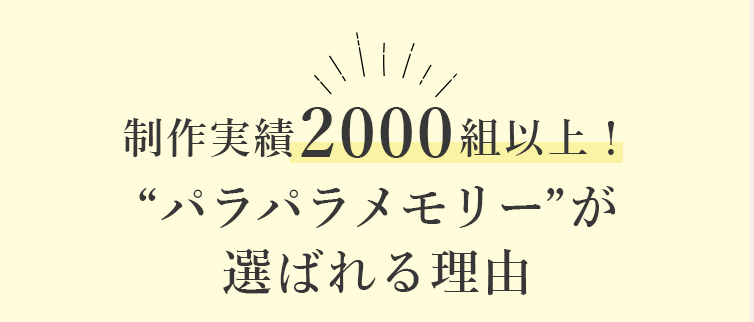 制作実績2000組以上！
“パラパラメモリー”が
選ばれる理由